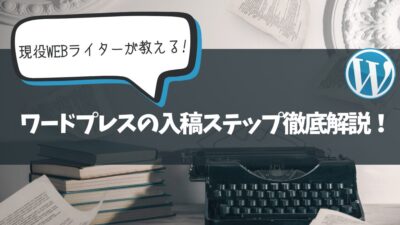 現役WEBライターが教える!

W

ワードプレスの入稿ステップ徹底解説!